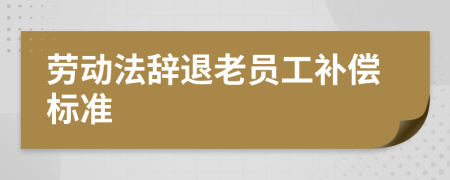 劳动法辞退老员工补偿标准